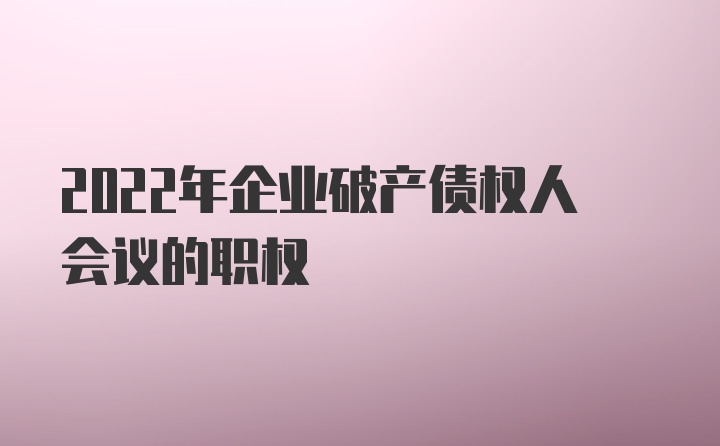 2022年企业破产债权人会议的职权